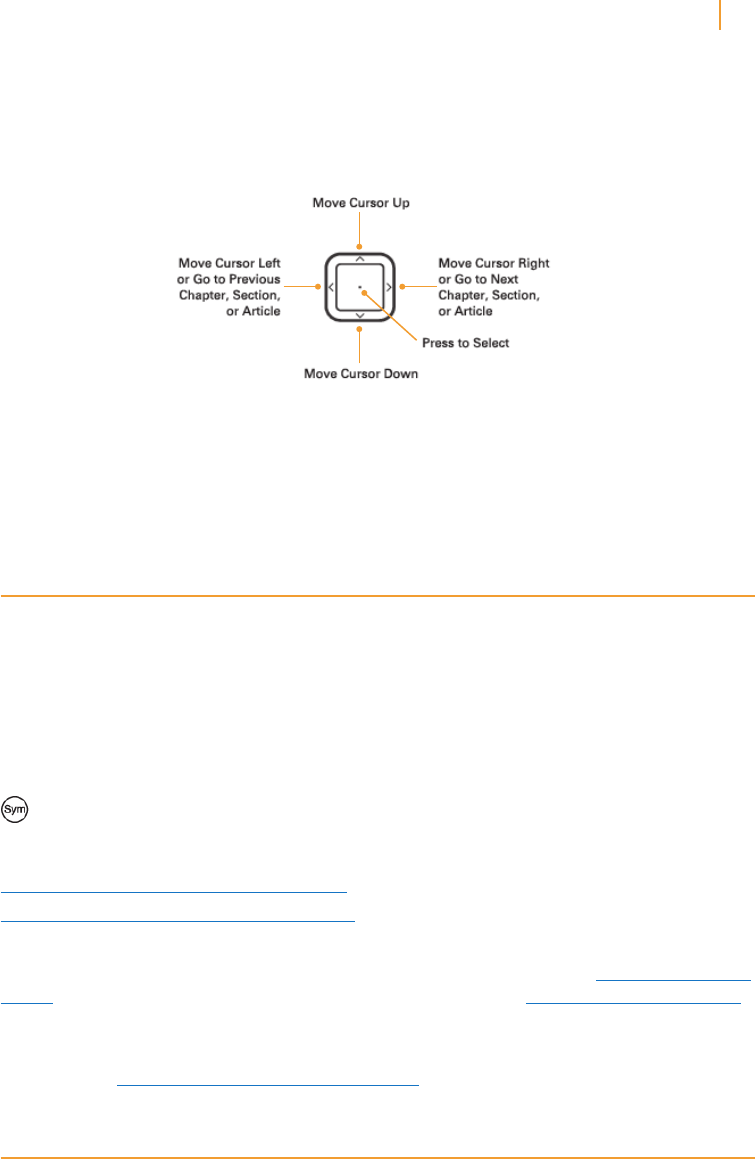 Move Cursor Up

Move Cursor Left or Go to Previous Chapter, Section, or Article

Move Cursor Right or Go to Next Chapter, Section, or Article

Press to Select

Move Cursor Down

Sym